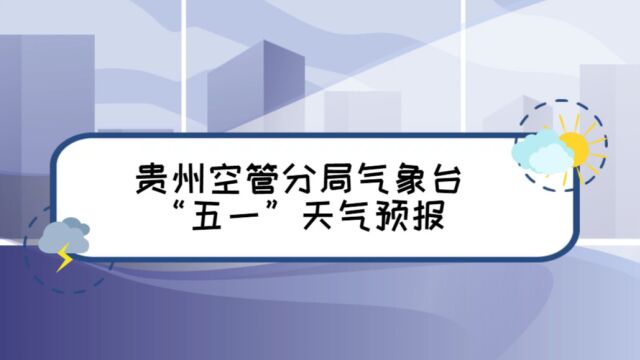 贵州空管分局气象台
“五一”天气预报